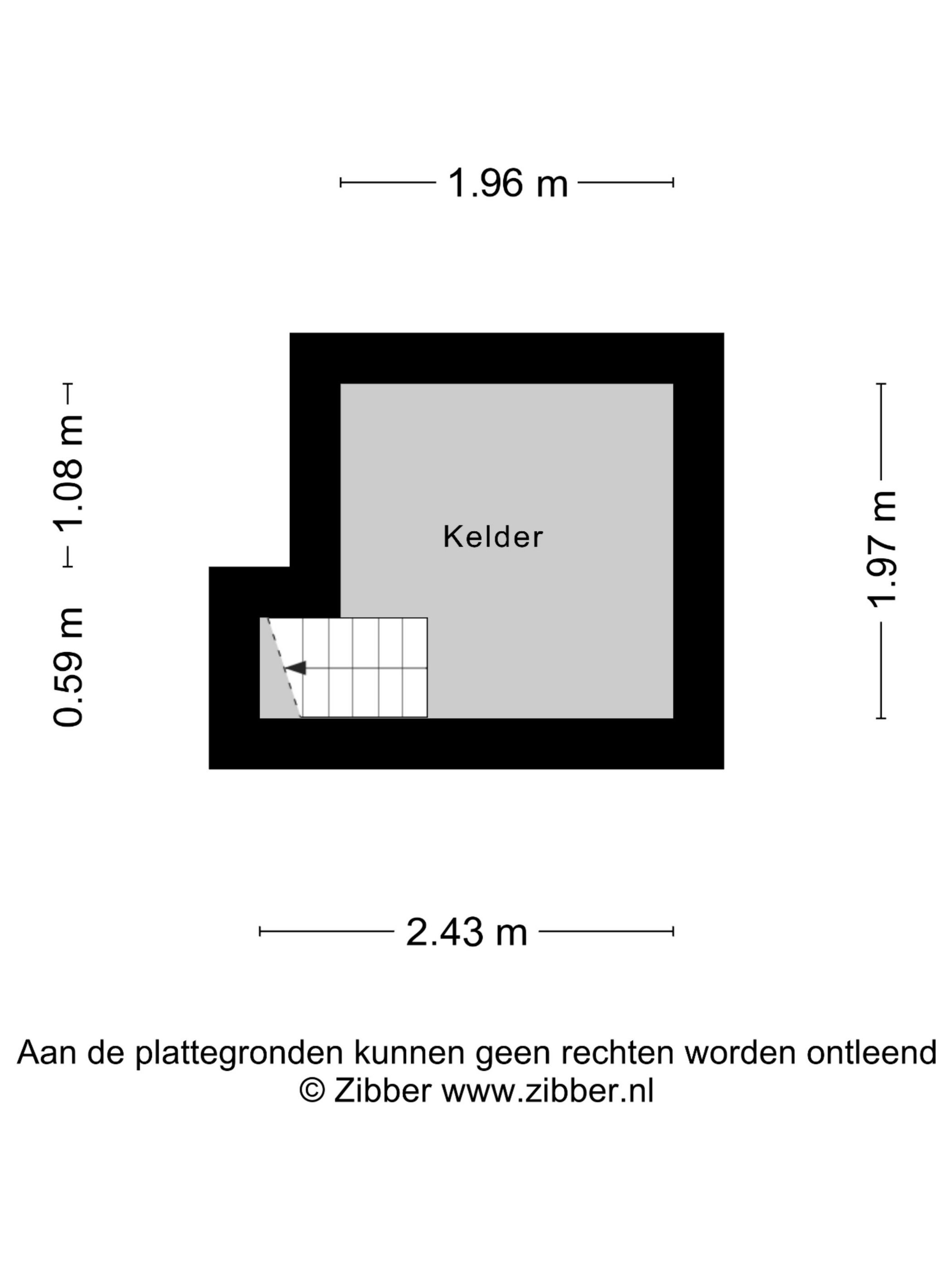 1.96 m

1.08 m

0.59 m

Kelder

1.97 m

2.43 m

Aan de plattegronden kunnen geen rechten worden ontleend
© Zibber www.zibber.nl